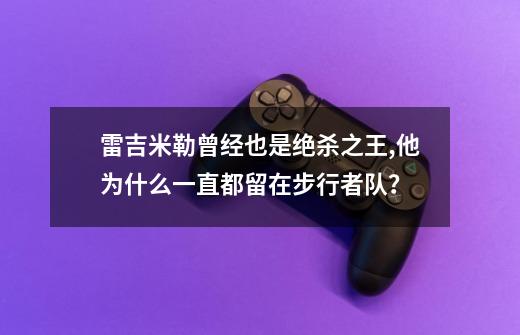 雷吉米勒曾经也是绝杀之王,他为什么一直都留在步行者队?